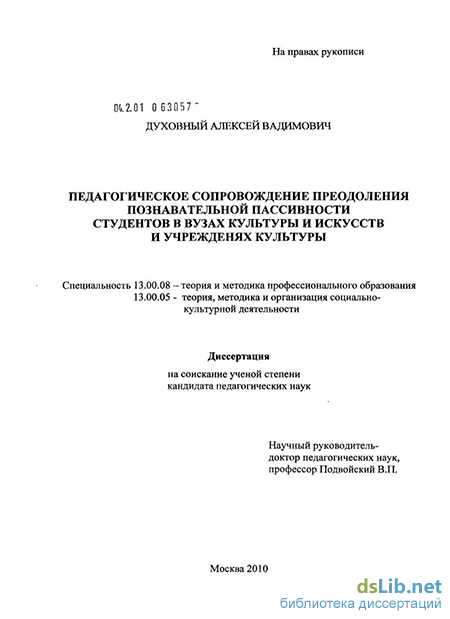 На правах рукописи

04.2.01 0 63057 -

ДУХОВНЫЙ АЛЕКСЕЙ ВАДИМОВИЧ

ПЕДАГОГИЧЕСКОЕ СОПРОВОЖДЕНИЕ ПРЕОДОЛЕНИЯ ПОЗНАВАТЕЛЬНОЙ ПАССИВНОСТИ СТУДЕНТОВ В ВУЗАХ КУЛЬТУРЫ И ИСКУССТВ И УЧРЕЖДЕНЯХ КУЛЬТУРЫ

Специальность 13.00.08 – теория и методика профессионального образования
13.00.05 - теория, методика и организация социально-культурной деятельности

Диссертация

на соискание ученой степени кандидата педагогических наук

Научный руководитель-
доктор педагогических наук,
профессор Подвойский В.П.

Москва 2010

dsLib.net
библиотека диссертаций